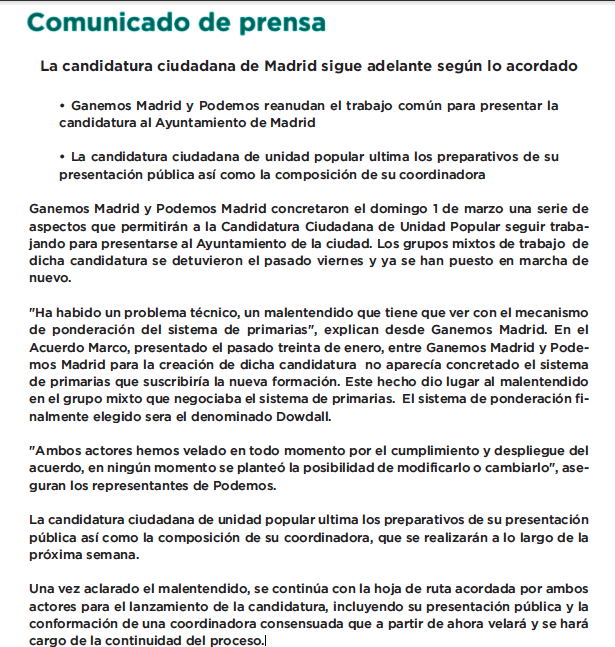 Comunicado de prensa

La candidatura ciudadana de Madrid sigue adelante según lo acordado

• Ganemos Madrid y Podemos reanudan el trabajo común para presentar la candidatura al Ayuntamiento de Madrid

• La candidatura ciudadana de unidad popular ultima los preparativos de su presentación pública así como la composición de su coordinadora

Ganemos Madrid y Podemos Madrid concretaron el domingo 1 de marzo una serie de aspectos que permitirán a la Candidatura Ciudadana de Unidad Popular seguir trabajando para presentarse al Ayuntamiento de la ciudad. Los grupos mixtos de trabajo de dicha candidatura se detuvieron el pasado viernes y ya se han puesto en marcha de nuevo.

"Ha habido un problema técnico, un malentendido que tiene que ver con el mecanismo de ponderación del sistema de primarias", explican desde Ganemos Madrid. En el Acuerdo Marco, presentado el pasado treinta de enero, entre Ganemos Madrid y Podemos Madrid para la creación de dicha candidatura no aparecía concretado el sistema de primarias que suscribiría la nueva formación. Este hecho dio lugar al malentendido en el grupo mixto que negociaba el sistema de primarias. El sistema de ponderación finalmente elegido sera el denominado Dowdall.

"Ambos actores hemos velado en todo momento por el cumplimiento y despliegue del acuerdo, en ningún momento se planteó la posibilidad de modificarlo o cambiarlo", aseguran los representantes de Podemos.

La candidatura ciudadana de unidad popular ultima los preparativos de su presentación pública así como la composición de su coordinadora, que se realizarán a lo largo de la próxima semana.

Una vez aclarado el malentendido, se continúa con la hoja de ruta acordada por ambos actores para el lanzamiento de la candidatura, incluyendo su presentación pública y la conformación de una coordinadora consensuada que a partir de ahora velará y se hará cargo de la continuidad del proceso.